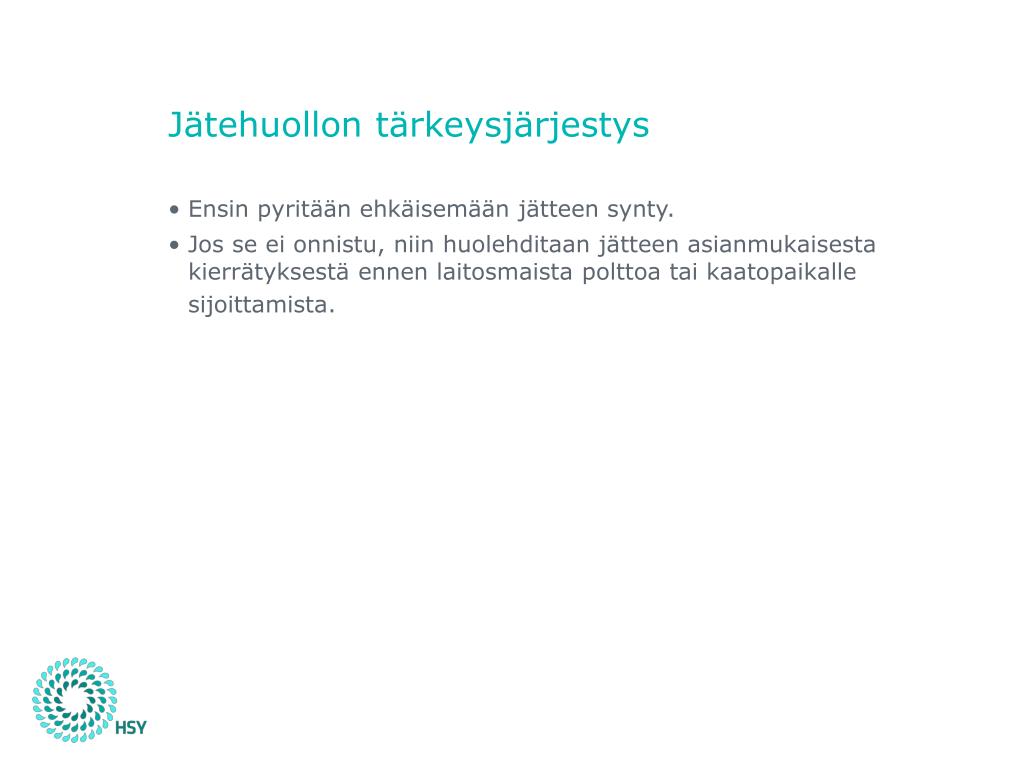 Jätehuollon tärkeysjärjestys

• Ensin pyritään ehkäisemään jätteen synty.

• Jos se ei onnistu, niin huolehditaan jätteen asianmukaisesta kierrätyksestä ennen laitosmaista polttoa tai kaatopaikalle sijoittamista.

HSY